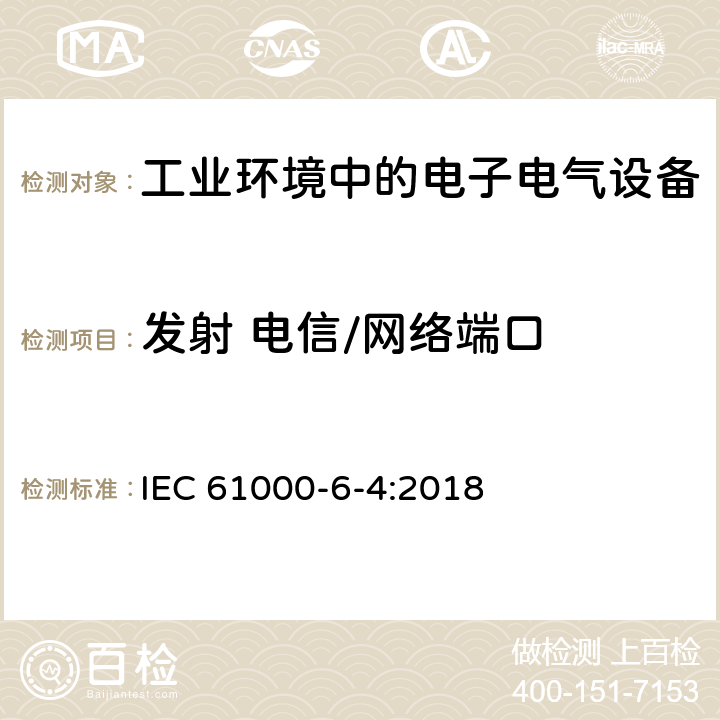 MA CNAS AC ilac-MRA

检测对象： 工业环境中的电子电气设备

检测项目： 发射 电信/网络端口

检测标准： IEC 61000-6-4:2018

百检
Baijiantest.com

做检测 上百检
400-151-7153